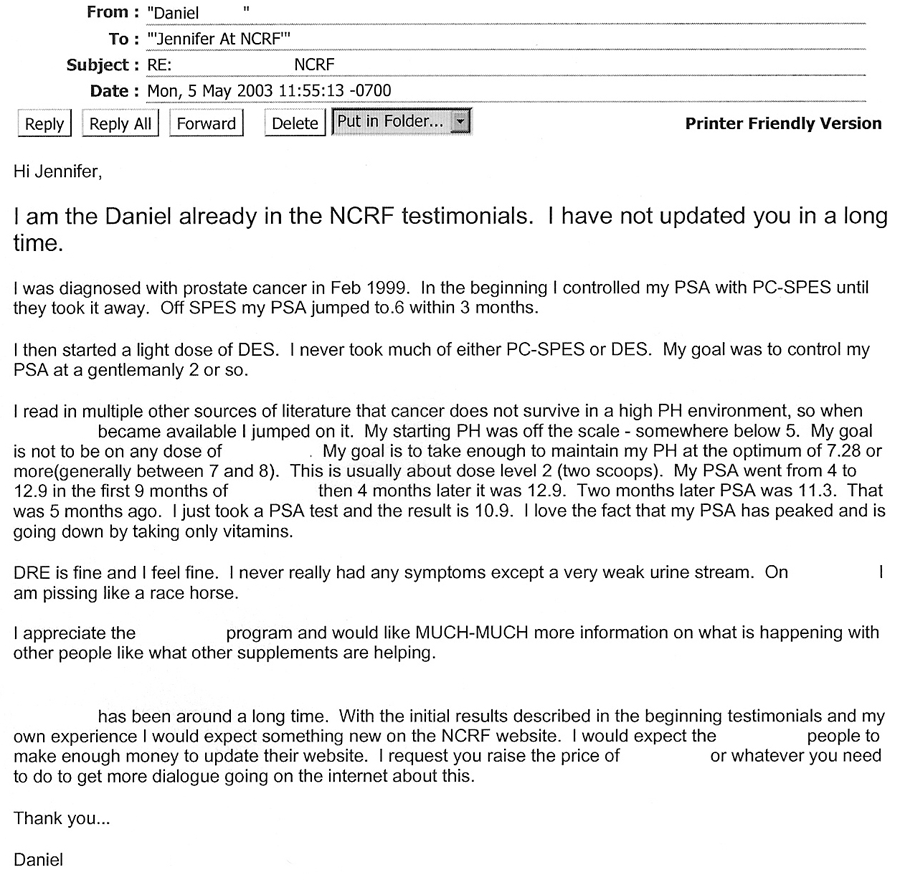 From : "Daniel "
To : "'Jennifer At NCRF'"
Subject : RE: NCRF
Date : Mon, 5 May 2003 11:55:13 -0700

Reply Reply All Forward Delete Put in Folder...

Printer Friendly Version

Hi Jennifer,

I am the Daniel already in the NCRF testimonials. I have not updated you in a long time.

I was diagnosed with prostate cancer in Feb 1999. In the beginning I controlled my PSA with PC-SPES until they took it away. Off SPES my PSA jumped to.6 within 3 months.

I then started a light dose of DES. I never took much of either PC-SPES or DES. My goal was to control my PSA at a gentlemanly 2 or so.

I read in multiple other sources of literature that cancer does not survive in a high PH environment, so when became available I jumped on it. My starting PH was off the scale - somewhere below 5. My goal is not to be on any dose of . My goal is to take enough to maintain my PH at the optimum of 7.28 or more(generally between 7 and 8). This is usually about dose level 2 (two scoops). My PSA went from 4 to 12.9 in the first 9 months of then 4 months later it was 12.9. Two months later PSA was 11.3. That was 5 months ago. I just took a PSA test and the result is 10.9. I love the fact that my PSA has peaked and is going down by taking only vitamins.

DRE is fine and I feel fine. I never really had any symptoms except a very weak urine stream. On I am pissing like a race horse.

I appreciate the program and would like MUCH-MUCH more information on what is happening with other people like what other supplements are helping.

has been around a long time. With the initial results described in the beginning testimonials and my own experience I would expect something new on the NCRF website. I would expect the people to make enough money to update their website. I request you raise the price of or whatever you need to do to get more dialogue going on the internet about this.

Thank you...

Daniel